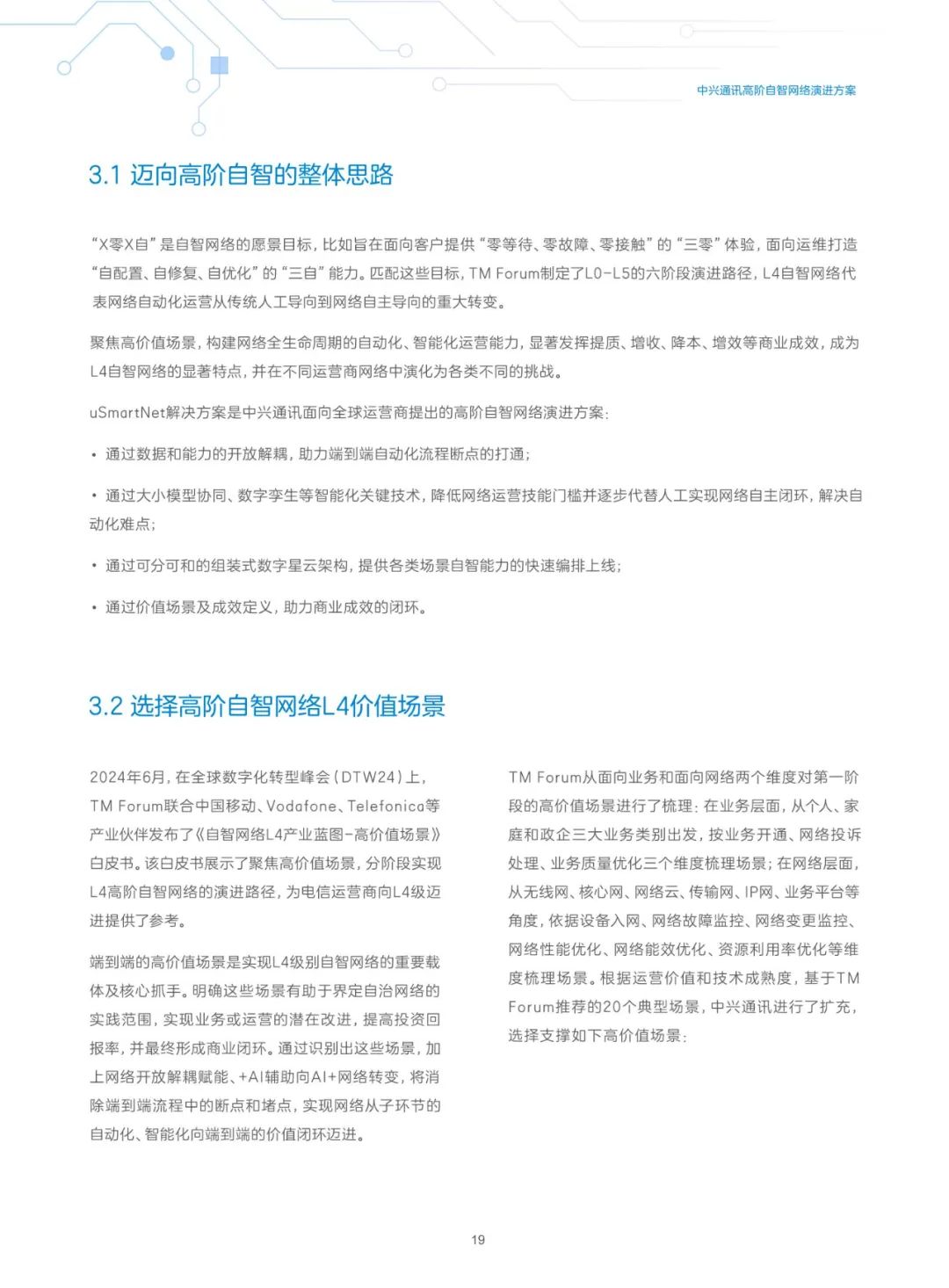 中兴通讯高阶自智网络演进方案

3.1 迈向高阶自智的整体思路

“X零X自”是自智网络的愿景目标，比如旨在面向客户提供“零等待、零故障、零接触”的“三零”体验，面向运维打造“自配置、自修复、自优化”的“三自”能力。匹配这些目标，TM Forum制定了L0-L5的六阶段演进路径，L4自智网络代表网络自动化运营从传统人工导向到网络自主导向的重大转变。

聚焦高价值场景，构建网络全生命周期的自动化、智能化运营能力，显著发挥提质、增收、降本、增效等商业成效，成为L4自智网络的显著特点，并在不同运营商网络中演化为各类不同的挑战。

uSmartNet解决方案是中兴通讯面向全球运营商提出的高阶自智网络演进方案：

• 通过数据和能力的开放解耦，助力端到端自动化流程断点的打通；

• 通过大小模型协同、数字孪生等智能化关键技术，降低网络运营技能门槛并逐步代替人工实现网络自主闭环，解决自动化难点；

• 通过可分可和的组装式数字星云架构，提供各类场景自智能力的快速编排上线；

• 通过价值场景及成效定义，助力商业成效的闭环。

3.2 选择高阶自智网络L4价值场景

2024年6月，在全球数字化转型峰会（DTW24）上，TM Forum联合中国移动、Vodafone、Telefonica等产业伙伴发布了《自智网络L4产业蓝图-高价值场景》白皮书。该白皮书展示了聚焦高价值场景，分阶段实现L4高阶自智网络的演进路径，为电信运营商向L4级迈进提供了参考。

端到端的高价值场景是实现L4级别自智网络的重要载体及核心抓手。明确这些场景有助于界定自治网络的实践范围，实现业务或运营的潜在改进，提高投资回报率，并最终形成商业闭环。通过识别出这些场景，加上网络开放解耦赋能、+AI辅助向AI+网络转变，将消除端到端流程中的断点和堵点，实现网络从子环节的自动化、智能化向端到端的价值闭环迈进。

TM Forum从面向业务和面向网络两个维度对第一阶段的高价值场景进行了梳理：在业务层面，从个人、家庭和政企三大业务类别出发，按业务开通、网络投诉处理、业务质量优化三个维度梳理场景；在网络层面，从无线网、核心网、网络云、传输网、IP网、业务平台等角度，依据设备入网、网络故障监控、网络变更监控、网络性能优化、网络能效优化、资源利用率优化等维度梳理场景。根据运营价值和技术成熟度，基于TM Forum推荐的20个典型场景，中兴通讯进行了扩充，选择支撑如下高价值场景：

19